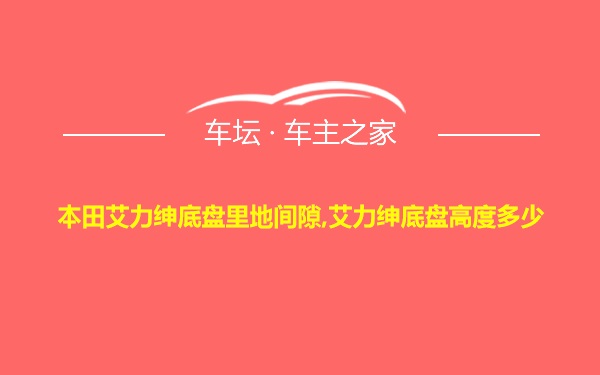 车坛 · 车主之家

本田艾力绅底盘里地间隙,艾力绅底盘高度多少